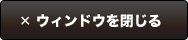 × ウィンドウを閉じる